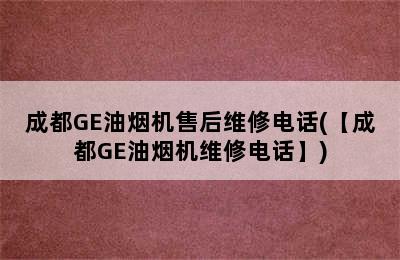 成都GE油烟机售后维修电话(【成都GE油烟机维修电话】)